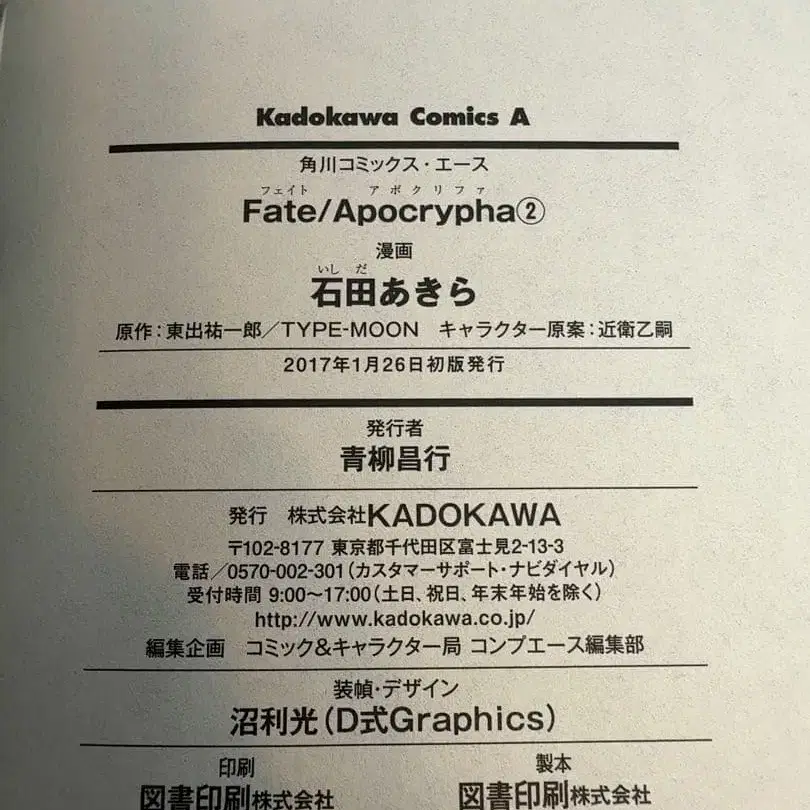 Kadokawa Comics A

角川コミックス・エース

フェイト アポクリファ
Fate/Apocrypha②

漫画

いしだ
石田あきら

原作:東出祐一郎/TYPE-MOON キャラクター原案:近衛乙嗣

2017年1月26日初版発行

発行者
青柳昌行

発行 株式会社KADOKAWA
〒102-8177 東京都千代田区富士見2-13-3
電話/0570-002-301(カスタマーサポート・ナビダイヤル)
受付時間 9:00~17:00(土日、祝日、年末年始を除く)
http://www.kadokawa.co.jp/
編集企画 コミック&キャラクター局 コンプエース編集部

装幀・デザイン
沼利光(D式Graphics)

印刷
図書印刷株式会社

製本
図書印刷株式会社